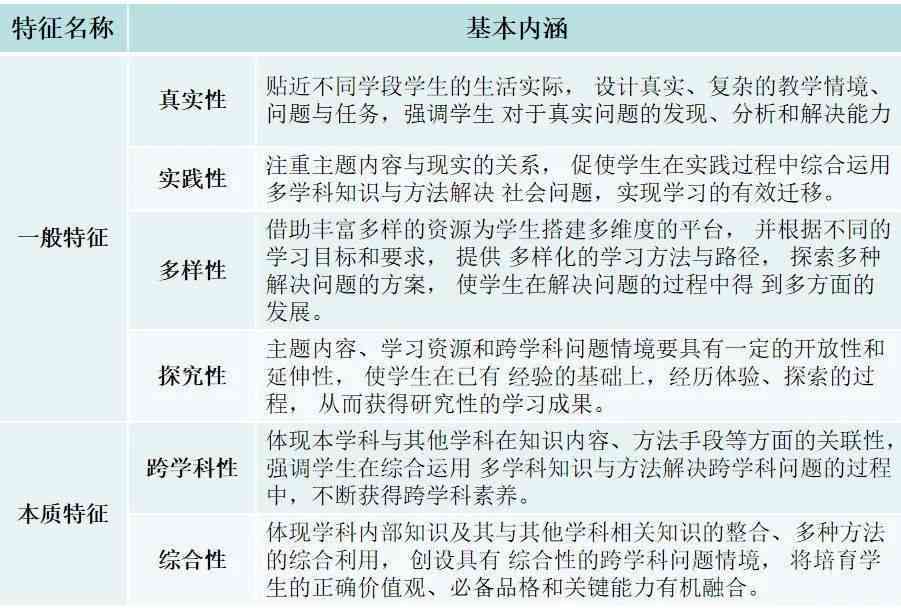 | 特征名称 | | 基本内涵 |
|---|---|---|
| 一般特征 | 真实性 | 贴近不同学段学生的生活实际， 设计真实、复杂的教学情境、问题与任务，强调学生 对于真实问题的发现、分析和解决能力 |
| | 实践性 | 注重主题内容与现实的关系， 促使学生在实践过程中综合运用多学科知识与方法解决 社会问题，实现学习的有效迁移。 |
| | 多样性 | 借助丰富多样的资源为学生搭建多维度的平台， 并根据不同的学习目标和要求， 提供 多样化的学习方法与路径， 探索多种解决问题的方案， 使学生在解决问题的过程中得 到多方面的发展。 |
| | 探究性 | 主题内容、学习资源和跨学科问题情境要具有一定的开放性和延伸性， 使学生在已有 经验的基础上，经历体验、探索的过程， 从而获得研究性的学习成果。 |
| 本质特征 | 跨学科性 | 体现本学科与其他学科在知识内容、方法手段等方面的关联性，强调学生在综合运用 多学科知识与方法解决跨学科问题的过程中，不断获得跨学科素养。 |
| | 综合性 | 体现学科内部知识及其与其他学科相关知识的整合、多种方法的综合利用， 创设具有 综合性的跨学科问题情境， 将培育学生的正确价值观、必备品格和关键能力有机融合。 |